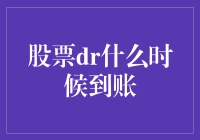 股票dr什么时候到账